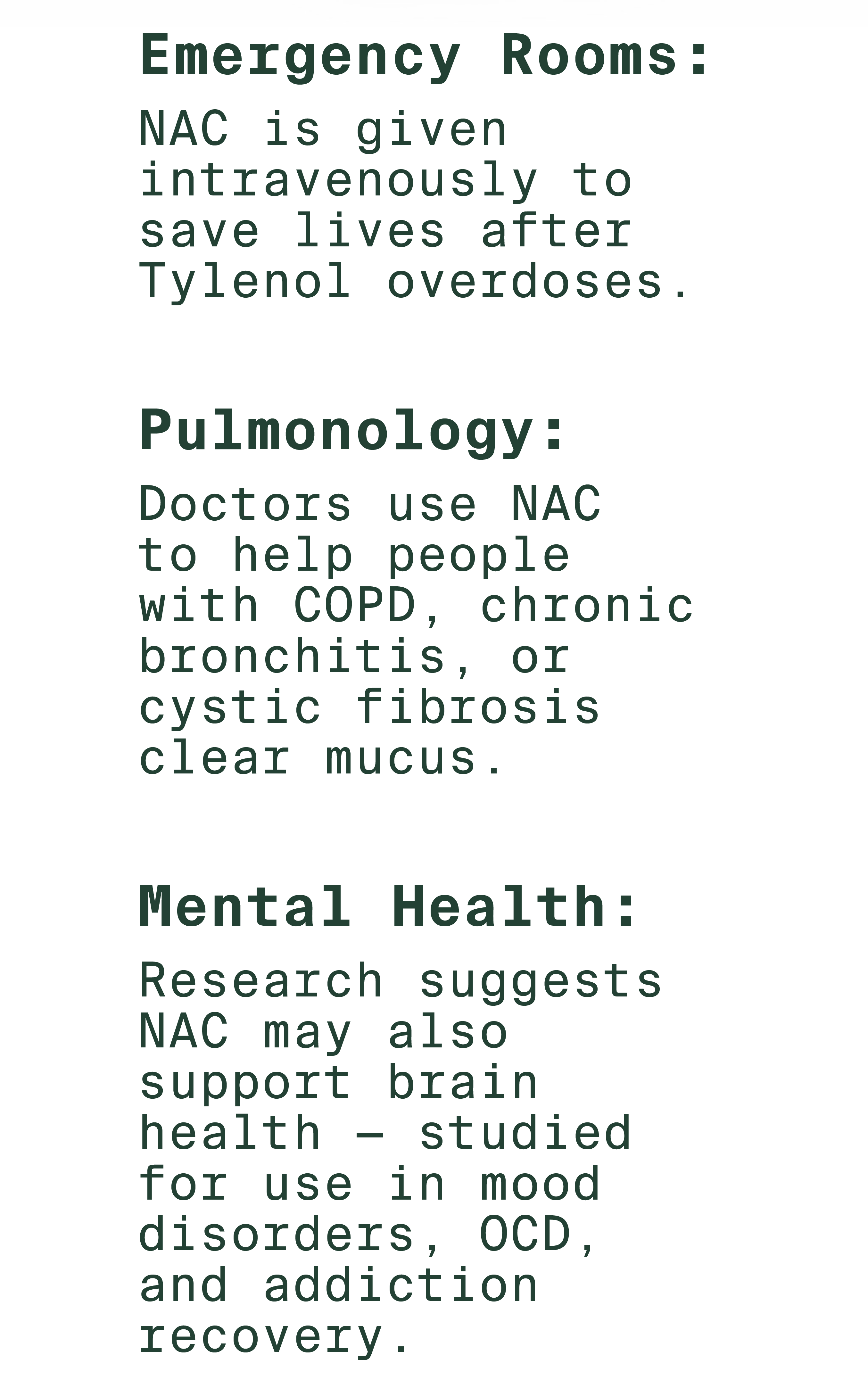 Emergency Rooms:

NAC is given intravenously to save lives after Tylenol overdoses.

Pulmonology:

Doctors use NAC to help people with COPD, chronic bronchitis, or cystic fibrosis clear mucus.

Mental Health:

Research suggests NAC may also support brain health — studied for use in mood disorders, OCD, and addiction recovery.